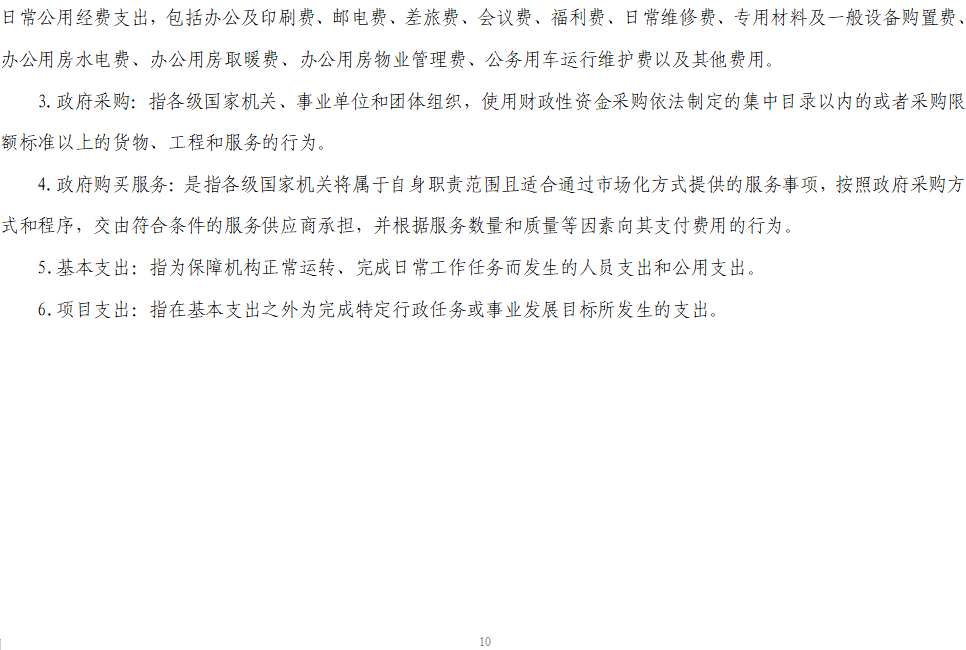 日常公用经费支出，包括办公及印刷费、邮电费、差旅费、会议费、福利费、日常维修费、专用材料及一般设备购置费、办公用房水电费、办公用房取暖费、办公用房物业管理费、公务用车运行维护费以及其他费用。

3. 政府采购：指各级国家机关、事业单位和团体组织，使用财政性资金采购依法制定的集中目录以内的或者采购限额标准以上的货物、工程和服务的行为。

4. 政府购买服务：是指各级国家机关将属于自身职责范围且适合通过市场化方式提供的服务事项，按照政府采购方式和程序，交由符合条件的服务供应商承担，并根据服务数量和质量等因素向其支付费用的行为。

5. 基本支出：指为保障机构正常运转、完成日常工作任务而发生的人员支出和公用支出。

6. 项目支出：指在基本支出之外为完成特定行政任务或事业发展目标所发生的支出。

10